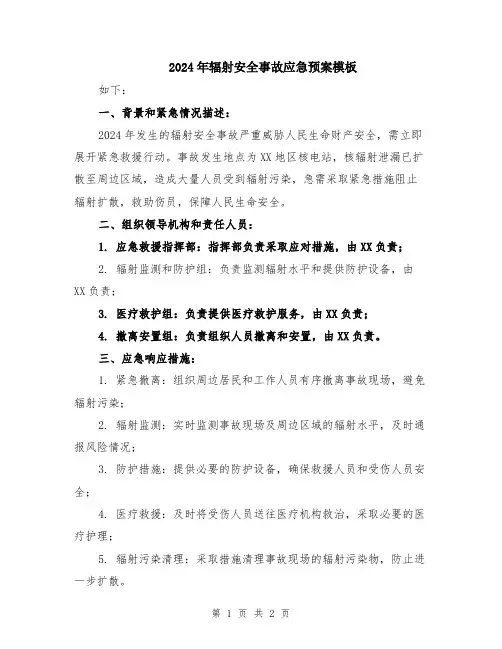 2024年辐射安全事故应急预案模板

如下：

一、背景和紧急情况描述：

2024年发生的辐射安全事故严重威胁人民生命财产安全，需立即展开紧急救援行动。事故发生地点为XX地区核电站，核辐射泄漏已扩散至周边区域，造成大量人员受到辐射污染，急需采取紧急措施阻止辐射扩散，救助伤员，保障人民生命安全。

二、组织领导机构和责任人员：

1. 应急救援指挥部：指挥部负责采取应对措施，由XX负责；

2. 辐射监测和防护组：负责监测辐射水平和提供防护设备，由XX负责；

3. 医疗救护组：负责提供医疗救护服务，由XX负责；

4. 撤离安置组：负责组织人员撤离和安置，由XX负责。

三、应急响应措施：

1. 紧急撤离：组织周边居民和工作人员有序撤离事故现场，避免辐射污染；

2. 辐射监测：实时监测事故现场及周边区域的辐射水平，及时通报风险情况；

3. 防护措施：提供必要的防护设备，确保救援人员和受伤人员安全；

4. 医疗救援：及时将受伤人员送往医疗机构救治，采取必要的医疗护理；

5. 辐射污染清理：采取措施清理事故现场的辐射污染物，防止进一步扩散。

第 1 页 共 2 页